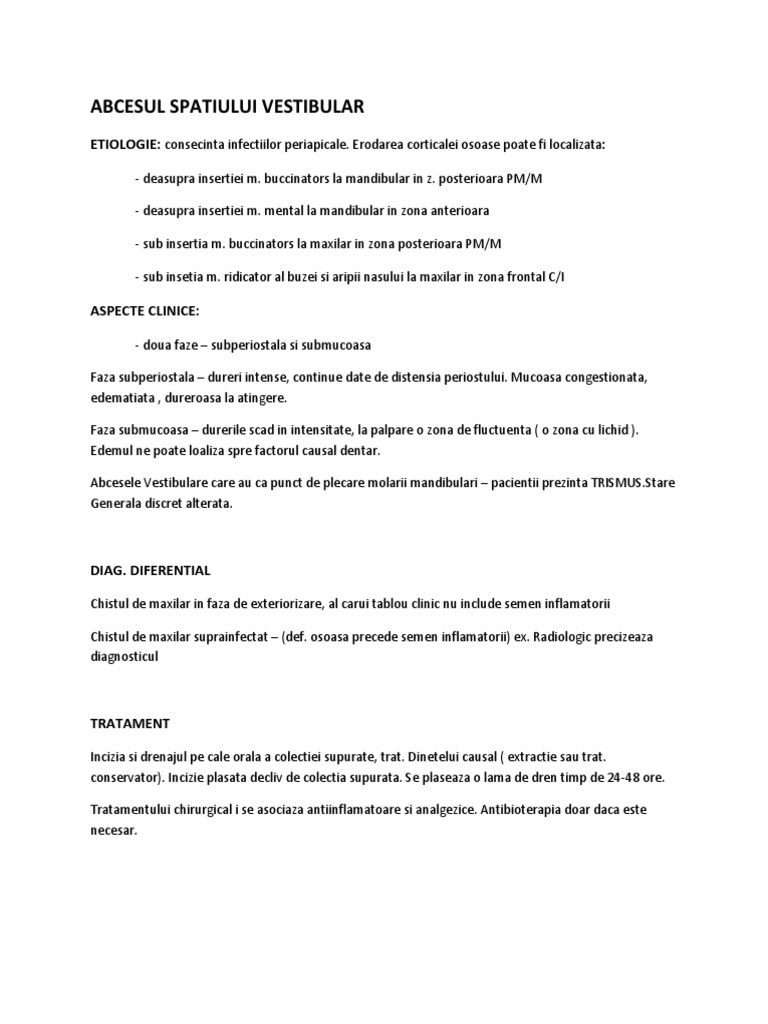 ABCESUL SPATIULUI VESTIBULAR

ETIOLOGIE: consecinta infectiilor periapicale. Erodarea corticalei osoase poate fi localizata:

- deasupra insertiei m. buccinators la mandibular in z. posterioara PM/M

- deasupra insertiei m. mental la mandibular in zona anterioara

- sub insertia m. buccinators la maxilar in zona posterioara PM/M

- sub insetia m. ridicator al buzei si aripii nasului la maxilar in zona frontal C/I

ASPECTE CLINICE:

- doua faze – subperiostala si submucoasa

Faza subperiostala – dureri intense, continue date de distensia periostului. Mucoasa congestionata, edematiata , dureroasa la atingere.

Faza submucoasa – durerile scad in intensitate, la palpare o zona de fluctuenta ( o zona cu lichid ). Edemul ne poate loaliza spre factorul causal dentar.

Abcesele Vestibulare care au ca punct de plecare molarii mandibulari – pacientii prezinta TRISMUS.Stare Generala discret alterata.

DIAG. DIFERENTIAL

Chistul de maxilar in faza de exteriorizare, al carui tablou clinic nu include semen inflamatorii

Chistul de maxilar suprainfectat – (def. osoasa precede semen inflamatorii) ex. Radiologic precizeaza diagnosticul

TRATAMENT

Incizia si drenajul pe cale orala a colectiei supurate, trat. Dinetelui causal ( extractie sau trat. conservator). Incizie plasata decliv de colectia supurata. Se plaseaza o lama de dren timp de 24-48 ore.

Tratamentului chirurgical i se asociaza antiinflamatoare si analgezice. Antibioterapia doar daca este necesar.